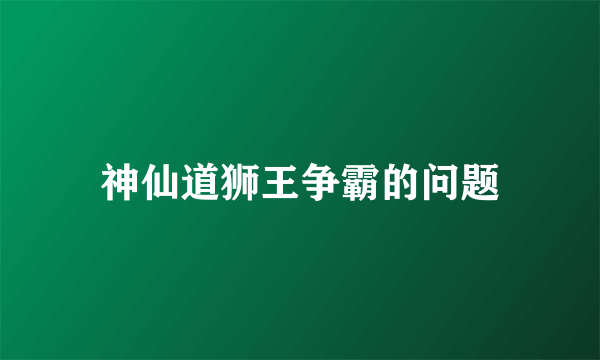 神仙道狮王争霸的问题